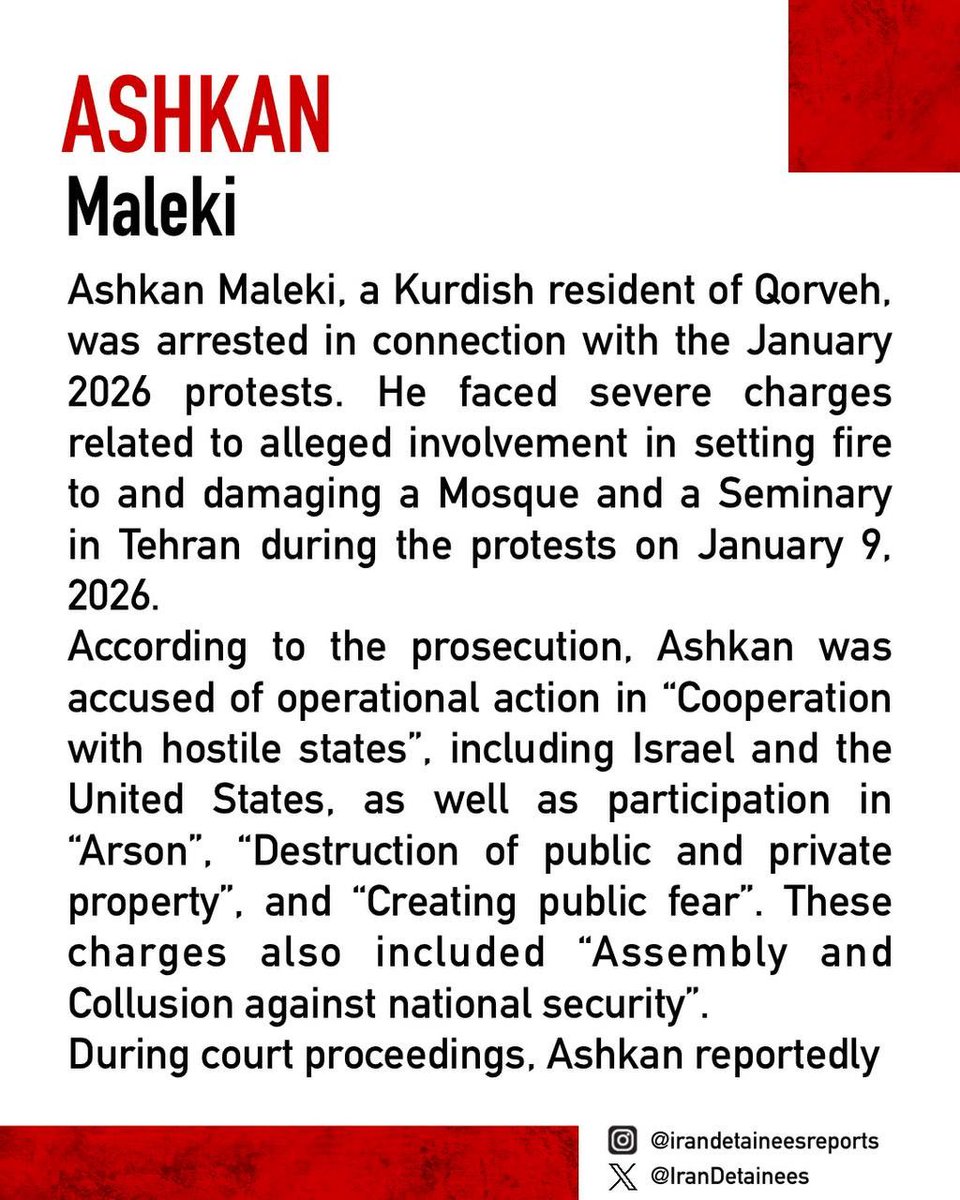 ASHKAN
Maleki

Ashkan Maleki, a Kurdish resident of Qorveh, was arrested in connection with the January 2026 protests. He faced severe charges related to alleged involvement in setting fire to and damaging a Mosque and a Seminary in Tehran during the protests on January 9, 2026.
According to the prosecution, Ashkan was accused of operational action in “Cooperation with hostile states”, including Israel and the United States, as well as participation in “Arson”, “Destruction of public and private property”, and “Creating public fear”. These charges also included “Assembly and Collusion against national security”.
During court proceedings, Ashkan reportedly

@irandetaineesreports
@IranDetainees